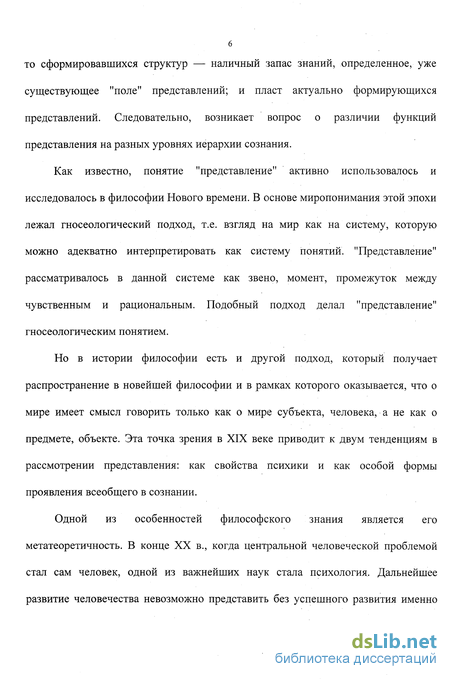 6

то сформировавшихся структур — наличный запас знаний, определенное, уже существующее "поле" представлений; и пласт актуально формирующихся представлений. Следовательно, возникает вопрос о различии функций представления на разных уровнях иерархии сознания.

Как известно, понятие "представление" активно использовалось и исследовалось в философии Нового времени. В основе миропонимания этой эпохи лежал гносеологический подход, т.е. взгляд на мир как на систему, которую можно адекватно интерпретировать как систему понятий. "Представление" рассматривалось в данной системе как звено, момент, промежуток между чувственным и рациональным. Подобный подход делал "представление" гносеологическим понятием.

Но в истории философии есть и другой подход, который получает распространение в новейшей философии и в рамках которого оказывается, что о мире имеет смысл говорить только как о мире субъекта, человека, а не как о предмете, объекте. Эта точка зрения в XIX веке приводит к двум тенденциям в рассмотрении представления: как свойства психики и как особой формы проявления всеобщего в сознании.

Одной из особенностей философского знания является его метатеоретичность. В конце XX в., когда центральной человеческой проблемой стал сам человек, одной из важнейших наук стала психология. Дальнейшее развитие человечества невозможно представить без успешного развития именно

dsLib.net
библиотека диссертаций